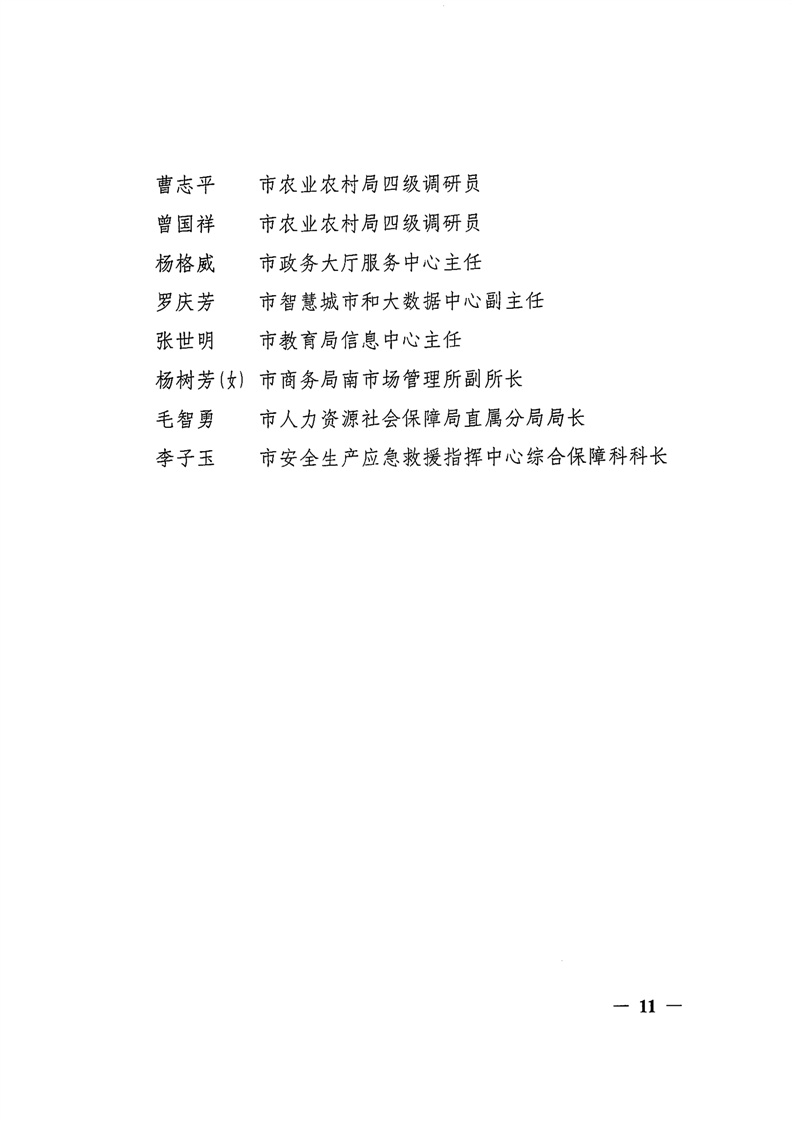 曹志平　市农业农村局四级调研员
曾国祥　市农业农村局四级调研员
杨格威　市政务大厅服务中心主任
罗庆芳　市智慧城市和大数据中心副主任
张世明　市教育局信息中心主任
杨树芳(女)　市商务局南市场管理所副所长
毛智勇　市人力资源社会保障局直属分局局长
李子玉　市安全生产应急救援指挥中心综合保障科科长

— 11 —